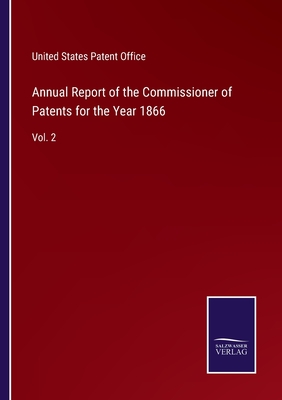 United States Patent Office

Annual Report of the Commissioner of Patents for the Year 1866

Vol. 2

SALZWASSER VERLAG